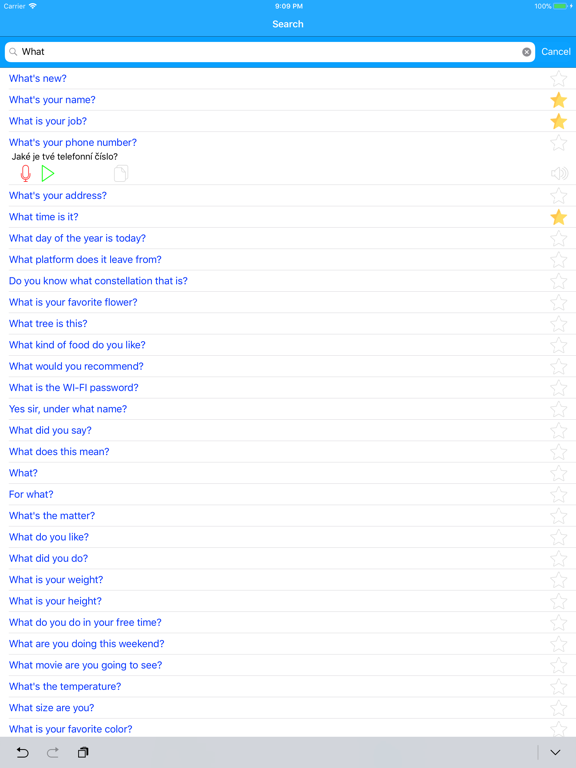 Carrier
9:09 PM
100%

Search

What
Cancel

What's new?
What's your name?
What is your job?
What's your phone number?
Jaké je tvé telefonní číslo?
What's your address?
What time is it?
What day of the year is today?
What platform does it leave from?
Do you know what constellation that is?
What is your favorite flower?
What tree is this?
What kind of food do you like?
What would you recommend?
What is the WI-FI password?
Yes sir, under what name?
What did you say?
What does this mean?
What?
For what?
What's the matter?
What do you like?
What did you do?
What is your weight?
What is your height?
What do you do in your free time?
What are you doing this weekend?
What movie are you going to see?
What's the temperature?
What size are you?
What is your favorite color?